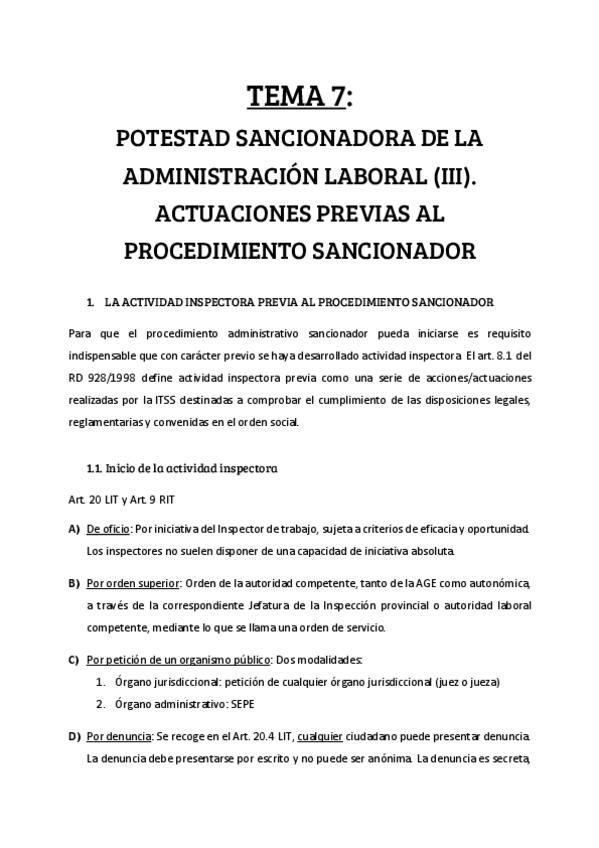 TEMA 7:

POTESTAD SANCIONADORA DE LA ADMINISTRACIÓN LABORAL (III). ACTUACIONES PREVIAS AL PROCEDIMIENTO SANCIONADOR

1. LA ACTIVIDAD INSPECTORA PREVIA AL PROCEDIMIENTO SANCIONADOR

Para que el procedimiento administrativo sancionador pueda iniciarse es requisito indispensable que con carácter previo se haya desarrollado actividad inspectora. El art. 8.1 del RD 928/1998 define actividad inspectora previa como una serie de acciones/actuaciones realizadas por la ITSS destinadas a comprobar el cumplimiento de las disposiciones legales, reglamentarias y convenidas en el orden social.

1.1. Inicio de la actividad inspectora

Art. 20 LIT y Art. 9 RIT

A) De oficio: Por iniciativa del Inspector de trabajo, sujeta a criterios de eficacia y oportunidad. Los inspectores no suelen disponer de una capacidad de iniciativa absoluta.

B) Por orden superior: Orden de la autoridad competente, tanto de la AGE como autonómica, a través de la correspondiente Jefatura de la Inspección provincial o autoridad laboral competente, mediante lo que se llama una orden de servicio.

C) Por petición de un organismo público: Dos modalidades:
1. Órgano jurisdiccional: petición de cualquier órgano jurisdiccional (juez o jueza)
2. Órgano administrativo: SEPE

D) Por denuncia: Se recoge en el Art. 20.4 LIT, cualquier ciudadano puede presentar denuncia. La denuncia debe presentarse por escrito y no puede ser anónima. La denuncia es secreta,